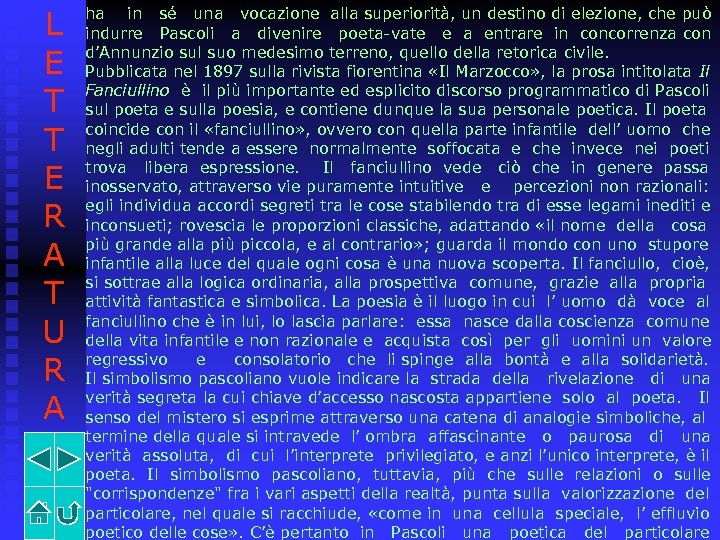 L
E
T
T
E
R
A
T
U
R
A

ha in sé una vocazione alla superiorità, un destino di elezione, che può indurre Pascoli a divenire poeta-vate e a entrare in concorrenza con d'Annunzio sul suo medesimo terreno, quello della retorica civile.

Pubblicata nel 1897 sulla rivista fiorentina «Il Marzocco», la prosa intitolata Il Fanciullino è il più importante ed esplicito discorso programmatico di Pascoli sul poeta e sulla poesia, e contiene dunque la sua personale poetica. Il poeta coincide con il «fanciullino», ovvero con quella parte infantile dell' uomo che negli adulti tende a essere normalmente soffocata e che invece nei poeti trova libera espressione. Il fanciullino vede ciò che in genere passa inosservato, attraverso vie puramente intuitive e percezioni non razionali: egli individua accordi segreti tra le cose stabilendo tra di esse legami inediti e inconsueti; rovescia le proporzioni classiche, adattando «il nome della cosa più grande alla più piccola, e al contrario»; guarda il mondo con uno stupore infantile alla luce del quale ogni cosa è una nuova scoperta. Il fanciullo, cioè, si sottrae alla logica ordinaria, alla prospettiva comune, grazie alla propria attività fantastica e simbolica. La poesia è il luogo in cui l' uomo dà voce al fanciullino che è in lui, lo lascia parlare: essa nasce dalla coscienza comune della vita infantile e non razionale e acquista così per gli uomini un valore regressivo e consolatorio che li spinge alla bontà e alla solidarietà. Il simbolismo pascoliano vuole indicare la strada della rivelazione di una verità segreta la cui chiave d'accesso nascosta appartiene solo al poeta. Il senso del mistero si esprime attraverso una catena di analogie simboliche, al termine della quale si intravede l' ombra affascinante o paurosa di una verità assoluta, di cui l'interprete privilegiato, e anzi l'unico interprete, è il poeta. Il simbolismo pascoliano, tuttavia, più che sulle relazioni o sulle "corrispondenze" fra i vari aspetti della realtà, punta sulla valorizzazione del particolare, nel quale si racchiude, «come in una cellula speciale, l' effluvio poetico delle cose». C'è pertanto in Pascoli una poetica del particolare